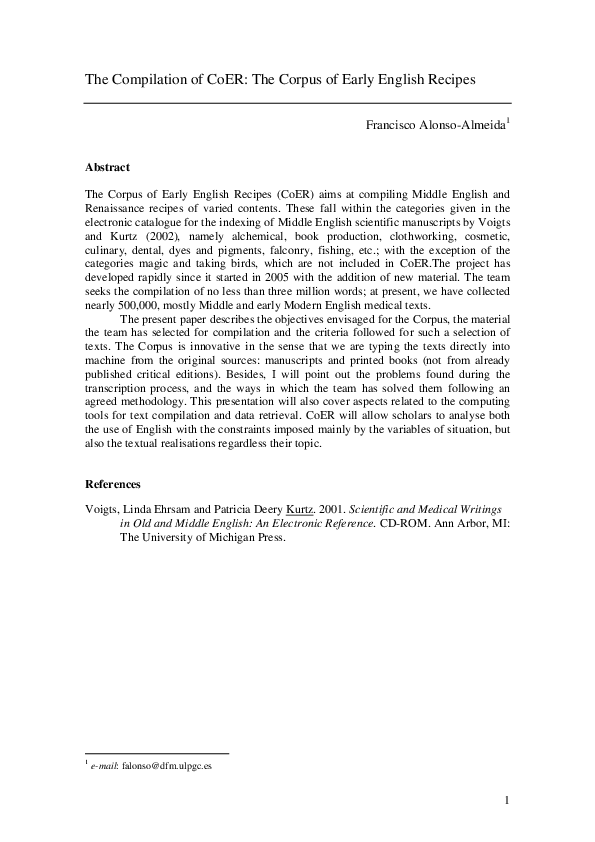 The Compilation of CoER: The Corpus of Early English Recipes

Francisco Alonso-Almeida$^1$

Abstract

The Corpus of Early English Recipes (CoER) aims at compiling Middle English and Renaissance recipes of varied contents. These fall within the categories given in the electronic catalogue for the indexing of Middle English scientific manuscripts by Voigts and Kurtz (2002), namely alchemical, book production, clothworking, cosmetic, culinary, dental, dyes and pigments, falconry, fishing, etc.; with the exception of the categories magic and taking birds, which are not included in CoER.The project has developed rapidly since it started in 2005 with the addition of new material. The team seeks the compilation of no less than three million words; at present, we have collected nearly 500,000, mostly Middle and early Modern English medical texts.

The present paper describes the objectives envisaged for the Corpus, the material the team has selected for compilation and the criteria followed for such a selection of texts. The Corpus is innovative in the sense that we are typing the texts directly into machine from the original sources: manuscripts and printed books (not from already published critical editions). Besides, I will point out the problems found during the transcription process, and the ways in which the team has solved them following an agreed methodology. This presentation will also cover aspects related to the computing tools for text compilation and data retrieval. CoER will allow scholars to analyse both the use of English with the constraints imposed mainly by the variables of situation, but also the textual realisations regardless their topic.

References

Voigts, Linda Ehrsam and Patricia Deery Kurtz. 2001. Scientific and Medical Writings in Old and Middle English: An Electronic Reference. CD-ROM. Ann Arbor, MI: The University of Michigan Press.

$^1$ e-mail: falonso@dfm.ulpgc.es

1